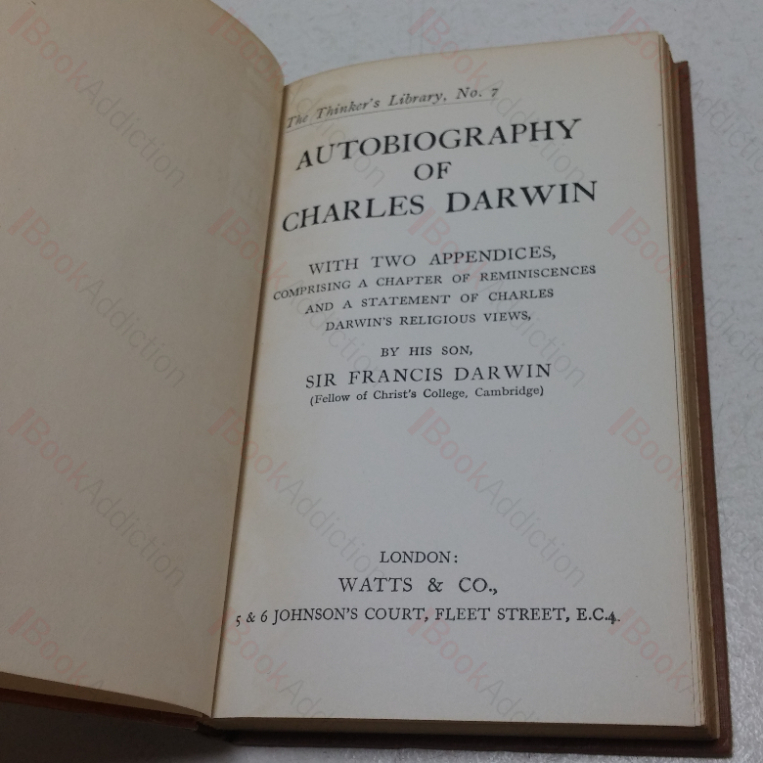 The Thinker's Library, No. 7

AUTOBIOGRAPHY
OF
CHARLES DARWIN

WITH TWO APPENDICES,
COMPRISING A CHAPTER OF REMINISCENCES
AND A STATEMENT OF CHARLES
DARWIN'S RELIGIOUS VIEWS,

BY HIS SON,
SIR FRANCIS DARWIN
(Fellow of Christ's College, Cambridge)

LONDON:
WATTS & CO.,
5 & 6 JOHNSON'S COURT, FLEET STREET, E.C.4.

BookAddiction